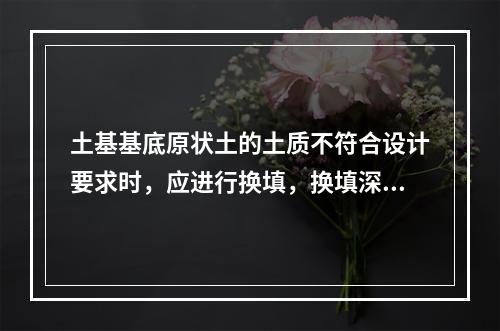 土基基底原状土的土质不符合设计要求时，应进行换填，换填深...